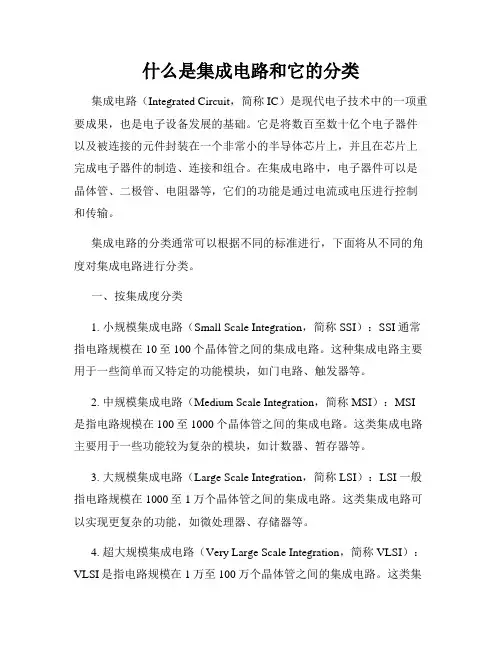 什么是集成电路和它的分类

集成电路（Integrated Circuit，简称 IC）是现代电子技术中的一项重要成果，也是电子设备发展的基础。它是将数百至数十亿个电子器件以及被连接的元件封装在一个非常小的半导体芯片上，并且在芯片上完成电子器件的制造、连接和组合。在集成电路中，电子器件可以是晶体管、二极管、电阻器等，它们的功能是通过电流或电压进行控制和传输。

集成电路的分类通常可以根据不同的标准进行，下面将从不同的角度对集成电路进行分类。

一、按集成度分类

1. 小规模集成电路（Small Scale Integration，简称 SSI）：SSI 通常指电路规模在 10 至 100 个晶体管之间的集成电路。这种集成电路主要用于一些简单而又特定的功能模块，如门电路、触发器等。

2. 中规模集成电路（Medium Scale Integration，简称 MSI）：MSI 是指电路规模在 100 至 1000 个晶体管之间的集成电路。这类集成电路主要用于一些功能较为复杂的模块，如计数器、暂存器等。

3. 大规模集成电路（Large Scale Integration，简称 LSI）：LSI 一般指电路规模在 1000 至 1 万个晶体管之间的集成电路。这类集成电路可以实现更复杂的功能，如微处理器、存储器等。

4. 超大规模集成电路（Very Large Scale Integration，简称 VLSI）：VLSI 是指电路规模在 1 万至 100 万个晶体管之间的集成电路。这类集